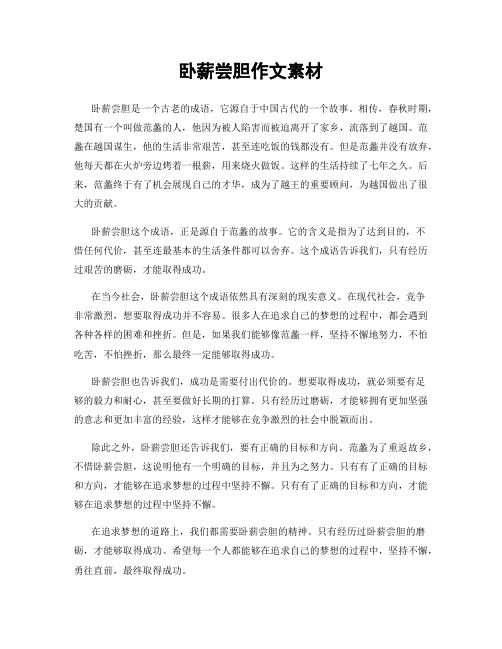 卧薪尝胆作文素材

卧薪尝胆是一个古老的成语，它源自于中国古代的一个故事。相传，春秋时期，楚国有一个叫做范蠡的人，他因为被人陷害而被迫离开了家乡，流落到了越国。范蠡在越国谋生，他的生活非常艰苦，甚至连吃饭的钱都没有。但是范蠡并没有放弃，他每天都在火炉旁边烤着一根薪，用来烧火做饭。这样的生活持续了七年之久。后来，范蠡终于有了机会展现自己的才华，成为了越王的重要顾问，为越国做出了很大的贡献。

卧薪尝胆这个成语，正是源自于范蠡的故事。它的含义是指为了达到目的，不惜任何代价，甚至连最基本的生活条件都可以舍弃。这个成语告诉我们，只有经历过艰苦的磨砺，才能取得成功。

在当今社会，卧薪尝胆这个成语依然具有深刻的现实意义。在现代社会，竞争非常激烈，想要取得成功并不容易。很多人在追求自己的梦想的过程中，都会遇到各种各样的困难和挫折。但是，如果我们能够像范蠡一样，坚持不懈地努力，不怕吃苦，不怕挫折，那么最终一定能够取得成功。

卧薪尝胆也告诉我们，成功是需要付出代价的。想要取得成功，就必须要有足够的毅力和耐心，甚至要做好长期的打算。只有经历过磨砺，才能够拥有更加坚强的意志和更加丰富的经验，这样才能够在竞争激烈的社会中脱颖而出。

除此之外，卧薪尝胆还告诉我们，要有正确的目标和方向。范蠡为了重返故乡，不惜卧薪尝胆，这说明他有一个明确的目标，并且为之努力。只有有了正确的目标和方向，才能够在追求梦想的过程中坚持不懈。只有有了正确的目标和方向，才能够在追求梦想的过程中坚持不懈。

在追求梦想的道路上，我们都需要卧薪尝胆的精神。只有经历过卧薪尝胆的磨砺，才能够取得成功。希望每一个人都能够在追求自己的梦想的过程中，坚持不懈，勇往直前，最终取得成功。